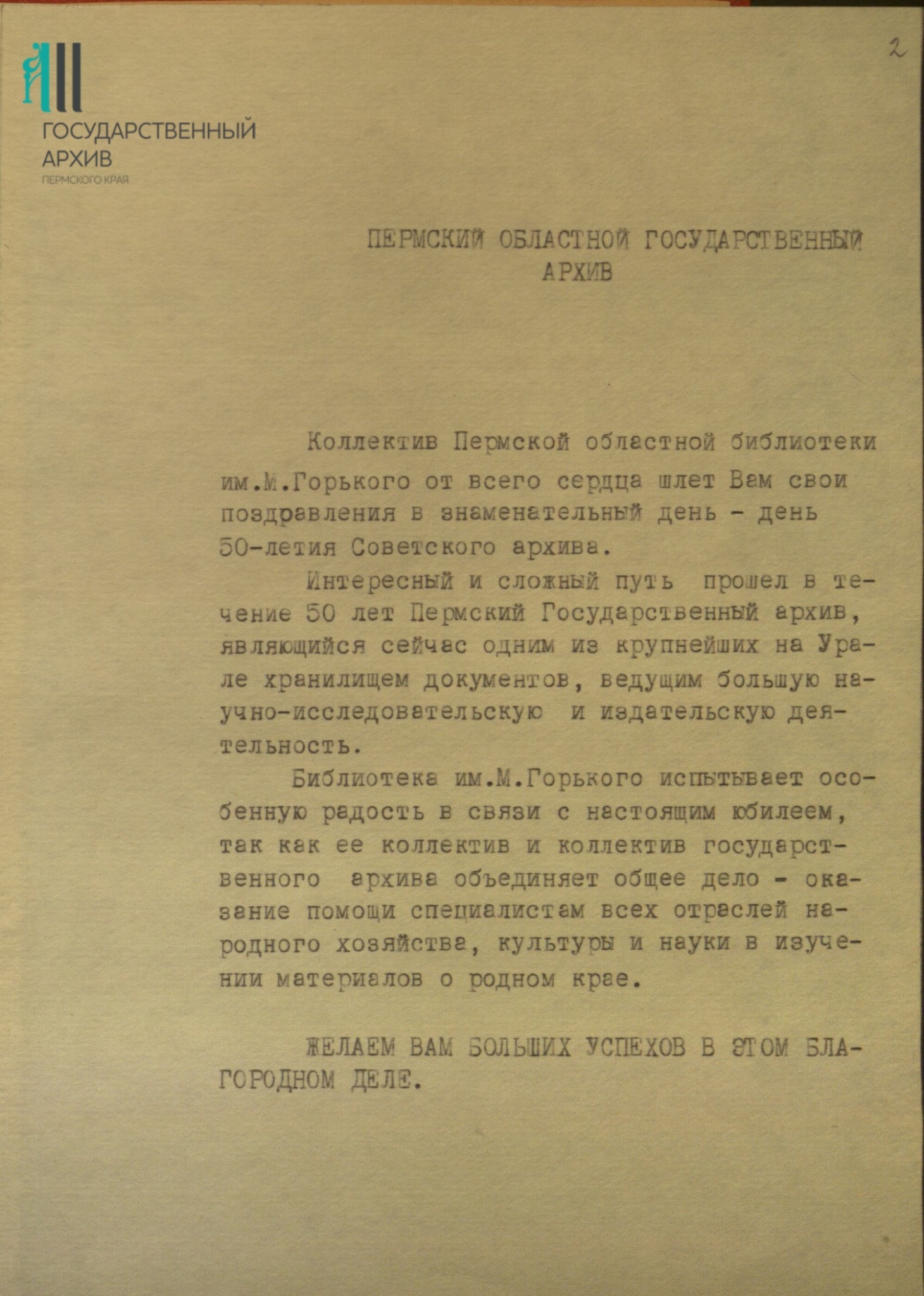 ГОСУДАРСТВЕННЫЙ АРХИВ
ПЕРМСКОГО КРАЯ

2

ПЕРМСКИЙ ОБЛАСТНОЙ ГОСУДАРСТВЕННЫЙ АРХИВ

Коллектив Пермской областной библиотеки им.М.Горького от всего сердца шлет Вам свои поздравления в знаменательный день - день 50-летия Советского архива.

Интересный и сложный путь прошел в течение 50 лет Пермский Государственный архив, являющийся сейчас одним из крупнейших на Урале хранилищем документов, ведущим большую научно-исследовательскую и издательскую деятельность.

Библиотека им.М.Горького испытывает особенную радость в связи с настоящим юбилеем, так как ее коллектив и коллектив государственного архива объединяет общее дело - оказание помощи специалистам всех отраслей народного хозяйства, культуры и науки в изучении материалов о родном крае.

ЖЕЛАЕМ ВАМ БОЛЬШИХ УСПЕХОВ В ЭТОМ БЛАГОРОДНОМ ДЕЛЕ.